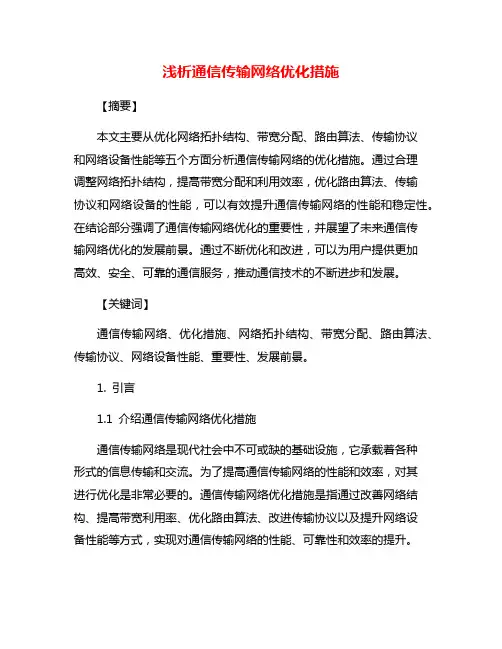 浅析通信传输网络优化措施

【摘要】

本文主要从优化网络拓扑结构、带宽分配、路由算法、传输协议和网络设备性能等五个方面分析通信传输网络的优化措施。通过合理调整网络拓扑结构，提高带宽分配和利用效率，优化路由算法、传输协议和网络设备的性能，可以有效提升通信传输网络的性能和稳定性。在结论部分强调了通信传输网络优化的重要性，并展望了未来通信传输网络优化的发展前景。通过不断优化和改进，可以为用户提供更加高效、安全、可靠的通信服务，推动通信技术的不断进步和发展。

【关键词】

通信传输网络、优化措施、网络拓扑结构、带宽分配、路由算法、传输协议、网络设备性能、重要性、发展前景。

1. 引言

1.1 介绍通信传输网络优化措施

通信传输网络是现代社会中不可或缺的基础设施，它承载着各种形式的信息传输和交流。为了提高通信传输网络的性能和效率，对其进行优化是非常必要的。通信传输网络优化措施是指通过改善网络结构、提高带宽利用率、优化路由算法、改进传输协议以及提升网络设备性能等方式，实现对通信传输网络的性能、可靠性和效率的提升。